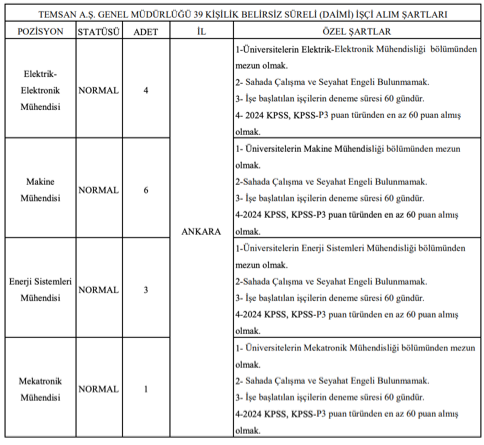 TEMSAN A.Ş. GENEL MÜDÜRLÜĞÜ 39 KİŞİLİK BELİRSİZ SÜRELİ (DAİMİ) İŞÇİ ALIM ŞARTLARI

| POZİSYON | STATÜSÜ | ADET | İL | ÖZEL ŞARTLAR |
|---|---|---|---|---|
| Elektrik-Elektronik Mühendisi | NORMAL | 4 | ANKARA | 1-Üniversitelerin Elektrik-Elektronik Mühendisliği bölümünden mezun olmak. 2- Sahada Çalışma ve Seyahat Engeli Bulunmamak. 3- İşe başlatılan işçilerin deneme süresi 60 gündür. 4- 2024 KPSS, KPSS-P3 puan türünden en az 60 puan almış olmak. |
| Makine Mühendisi | NORMAL | 6 | ANKARA | 1- Üniversitelerin Makine Mühendisliği bölümünden mezun olmak. 2-Sahada Çalışma ve Seyahat Engeli Bulunmamak. 3- İşe başlatılan işçilerin deneme süresi 60 gündür. 4-2024 KPSS, KPSS-P3 puan türünden en az 60 puan almış olmak. |
| Enerji Sistemleri Mühendisi | NORMAL | 3 | ANKARA | 1-Üniversitelerin Enerji Sistemleri Mühendisliği bölümünden mezun olmak. 2-Sahada Çalışma ve Seyahat Engeli Bulunmamak. 3- İşe başlatılan işçilerin deneme süresi 60 gündür. 4-2024 KPSS, KPSS-P3 puan türünden en az 60 puan almış olmak. |
| Mekatronik Mühendisi | NORMAL | 1 | ANKARA | 1- Üniversitelerin Mekatronik Mühendisliği bölümünden mezun olmak. 2- Sahada Çalışma ve Seyahat Engeli Bulunmamak. 3- İşe başlatılan işçilerin deneme süresi 60 gündür. 4-2024 KPSS, KPSS-P3 puan türünden en az 60 puan almış olmak. |